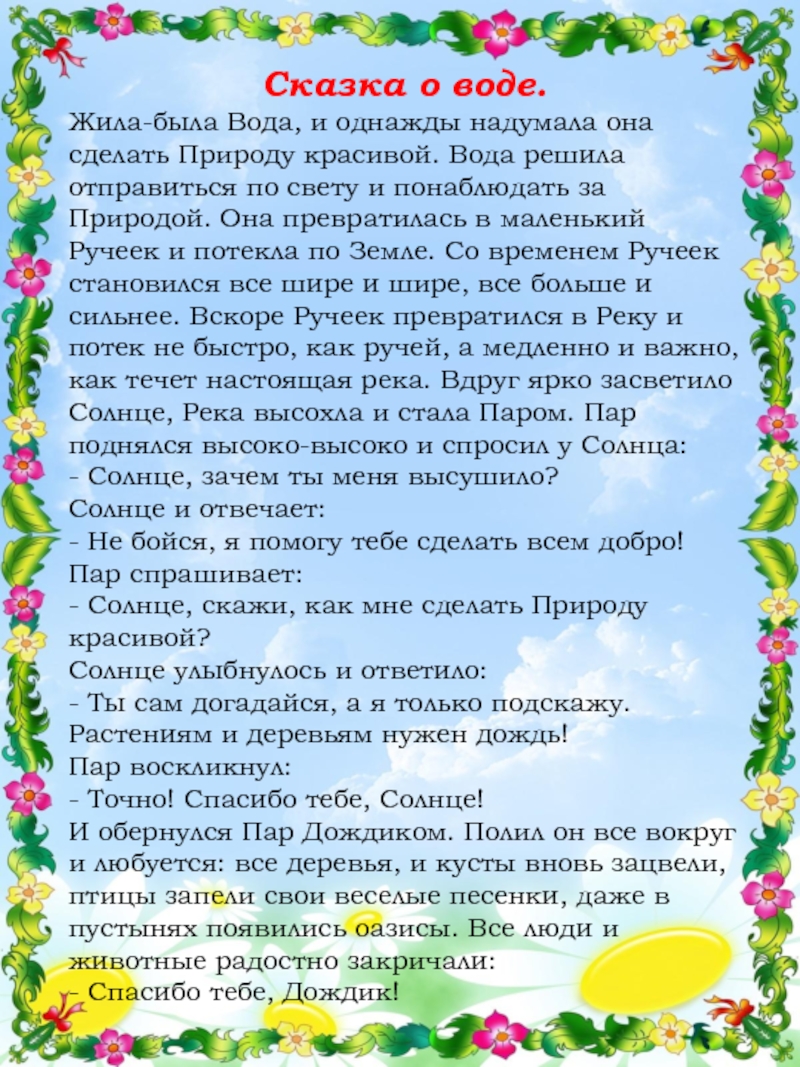 Сказка о воде.

Жила-была Вода, и однажды надумала она сделать Природу красивой. Вода решила отправиться по свету и понаблюдать за Природой. Она превратилась в маленький Ручеек и потекла по Земле. Со временем Ручеек становился все шире и шире, все больше и сильнее. Вскоре Ручеек превратился в Реку и потек не быстро, как ручей, а медленно и важно, как течет настоящая река. Вдруг ярко засветило Солнце, Река высохла и стала Паром. Пар поднялся высоко-высоко и спросил у Солнца:
- Солнце, зачем ты меня высушило?
Солнце и отвечает:
- Не бойся, я помогу тебе сделать всем добро!
Пар спрашивает:
- Солнце, скажи, как мне сделать Природу красивой?
Солнце улыбнулось и ответило:
- Ты сам догадайся, а я только подскажу. Растениям и деревьям нужен дождь!
Пар воскликнул:
- Точно! Спасибо тебе, Солнце!
И обернулся Пар Дождиком. Полил он все вокруг и любуется: все деревья, и кусты вновь зацвели, птицы запели свои веселые песенки, даже в пустынях появились оазисы. Все люди и животные радостно закричали:
- Спасибо тебе, Дождик!